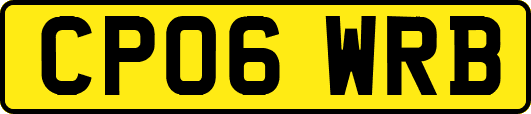 CP06 WRB